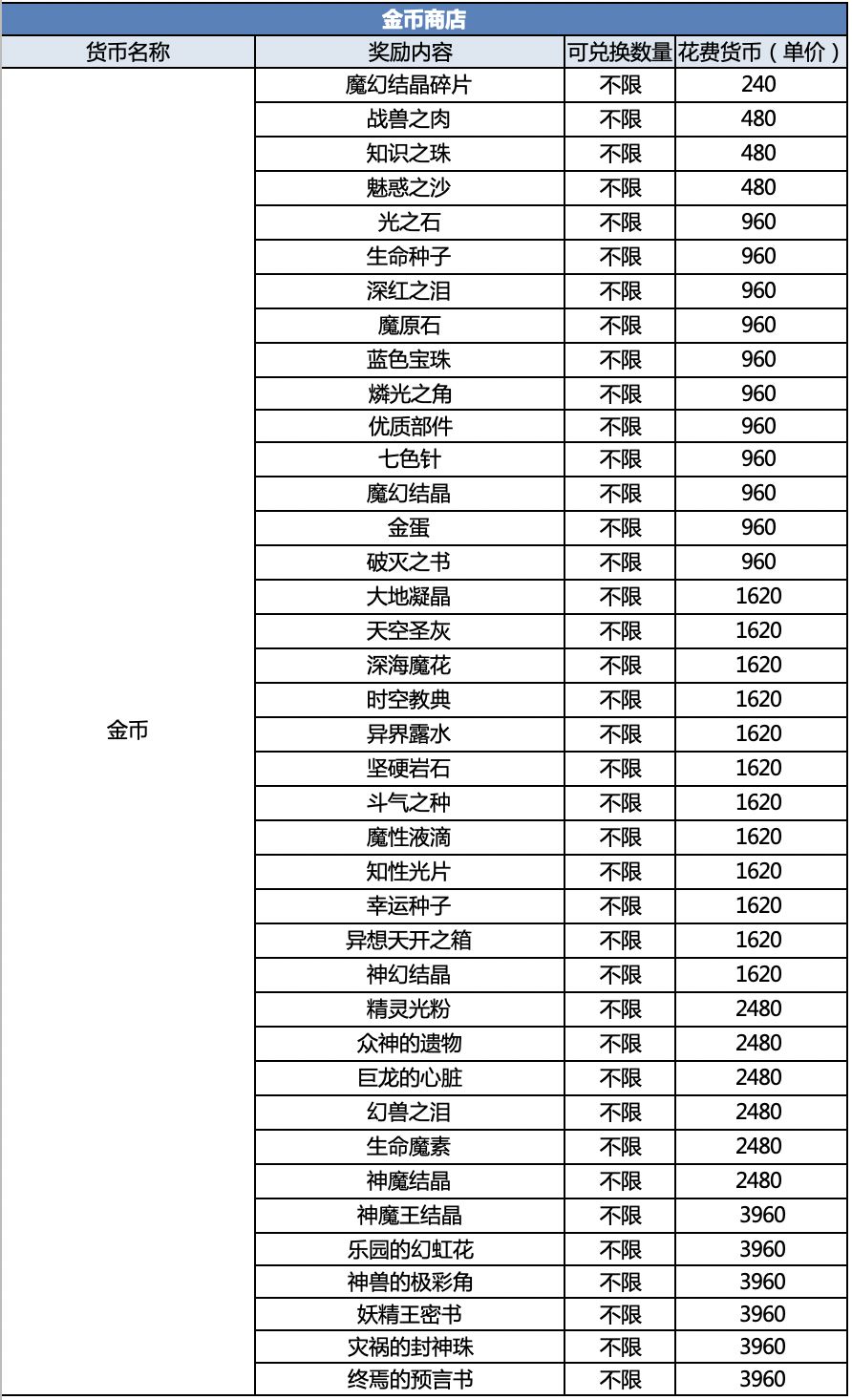 金币商店

| 货币名称 | 奖励内容 | 可兑换数量 | 花费货币（单价） |
|---|---|---|---|
| 金币 | 魔幻结晶碎片 | 不限 | 240 |
| | 战兽之肉 | 不限 | 480 |
| | 知识之珠 | 不限 | 480 |
| | 魅惑之沙 | 不限 | 480 |
| | 光之石 | 不限 | 960 |
| | 生命种子 | 不限 | 960 |
| | 深红之泪 | 不限 | 960 |
| | 魔原石 | 不限 | 960 |
| | 蓝色宝珠 | 不限 | 960 |
| | 燐光之角 | 不限 | 960 |
| | 优质部件 | 不限 | 960 |
| | 七色针 | 不限 | 960 |
| | 魔幻结晶 | 不限 | 960 |
| | 金蛋 | 不限 | 960 |
| | 破灭之书 | 不限 | 960 |
| | 大地凝晶 | 不限 | 1620 |
| | 天空圣灰 | 不限 | 1620 |
| | 深海魔花 | 不限 | 1620 |
| | 时空教典 | 不限 | 1620 |
| | 异界露水 | 不限 | 1620 |
| | 坚硬岩石 | 不限 | 1620 |
| | 斗气之种 | 不限 | 1620 |
| | 魔性液滴 | 不限 | 1620 |
| | 知性光片 | 不限 | 1620 |
| | 幸运种子 | 不限 | 1620 |
| | 异想天开之箱 | 不限 | 1620 |
| | 神幻结晶 | 不限 | 1620 |
| | 精灵光粉 | 不限 | 2480 |
| | 众神的遗物 | 不限 | 2480 |
| | 巨龙的心脏 | 不限 | 2480 |
| | 幻兽之泪 | 不限 | 2480 |
| | 生命魔素 | 不限 | 2480 |
| | 神魔结晶 | 不限 | 2480 |
| | 神魔王结晶 | 不限 | 3960 |
| | 乐园的幻虹花 | 不限 | 3960 |
| | 神兽的极彩角 | 不限 | 3960 |
| | 妖精王密书 | 不限 | 3960 |
| | 灾祸的封神珠 | 不限 | 3960 |
| | 终焉的预言书 | 不限 | 3960 |